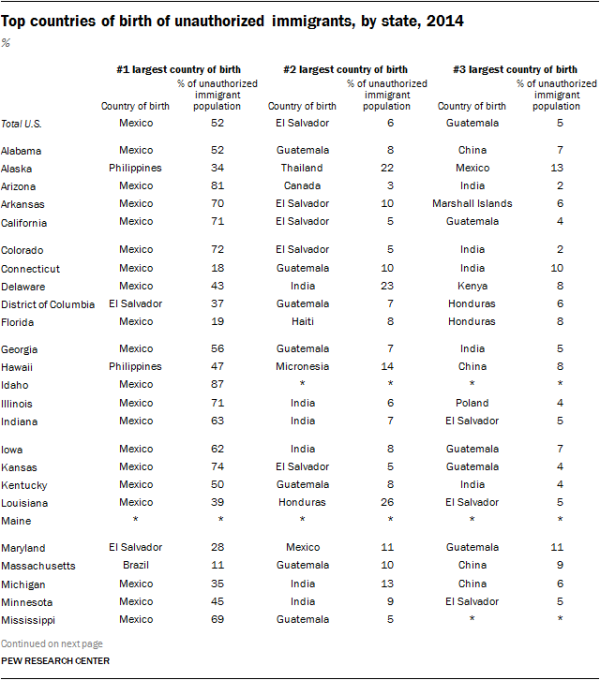 Top countries of birth of unauthorized immigrants, by state, 2014

%

| | #1 largest country of birth | | #2 largest country of birth | | #3 largest country of birth | |
|---|---|---|---|---|---|---|
| | Country of birth | % of unauthorized immigrant population | Country of birth | % of unauthorized immigrant population | Country of birth | % of unauthorized immigrant population |
| Total U.S. | Mexico | 52 | El Salvador | 6 | Guatemala | 5 |
| Alabama | Mexico | 52 | Guatemala | 8 | China | 7 |
| Alaska | Philippines | 34 | Thailand | 22 | Mexico | 13 |
| Arizona | Mexico | 81 | Canada | 3 | India | 2 |
| Arkansas | Mexico | 70 | El Salvador | 10 | Marshall Islands | 6 |
| California | Mexico | 71 | El Salvador | 5 | Guatemala | 4 |
| Colorado | Mexico | 72 | El Salvador | 5 | India | 2 |
| Connecticut | Mexico | 18 | Guatemala | 10 | India | 10 |
| Delaware | Mexico | 43 | India | 23 | Kenya | 8 |
| District of Columbia | El Salvador | 37 | Guatemala | 7 | Honduras | 6 |
| Florida | Mexico | 19 | Haiti | 8 | Honduras | 8 |
| Georgia | Mexico | 56 | Guatemala | 7 | India | 5 |
| Hawaii | Philippines | 47 | Micronesia | 14 | China | 8 |
| Idaho | Mexico | 87 | * | * | * | * |
| Illinois | Mexico | 71 | India | 6 | Poland | 4 |
| Indiana | Mexico | 63 | India | 7 | El Salvador | 5 |
| Iowa | Mexico | 62 | India | 8 | Guatemala | 7 |
| Kansas | Mexico | 74 | El Salvador | 5 | Guatemala | 4 |
| Kentucky | Mexico | 50 | Guatemala | 8 | India | 4 |
| Louisiana | Mexico | 39 | Honduras | 26 | El Salvador | 5 |
| Maine | * | * | * | * | * | * |
| Maryland | El Salvador | 28 | Mexico | 11 | Guatemala | 11 |
| Massachusetts | Brazil | 11 | Guatemala | 10 | China | 9 |
| Michigan | Mexico | 35 | India | 13 | China | 6 |
| Minnesota | Mexico | 45 | India | 9 | El Salvador | 5 |
| Mississippi | Mexico | 69 | Guatemala | 5 | * | * |

Continued on next page

PEW RESEARCH CENTER